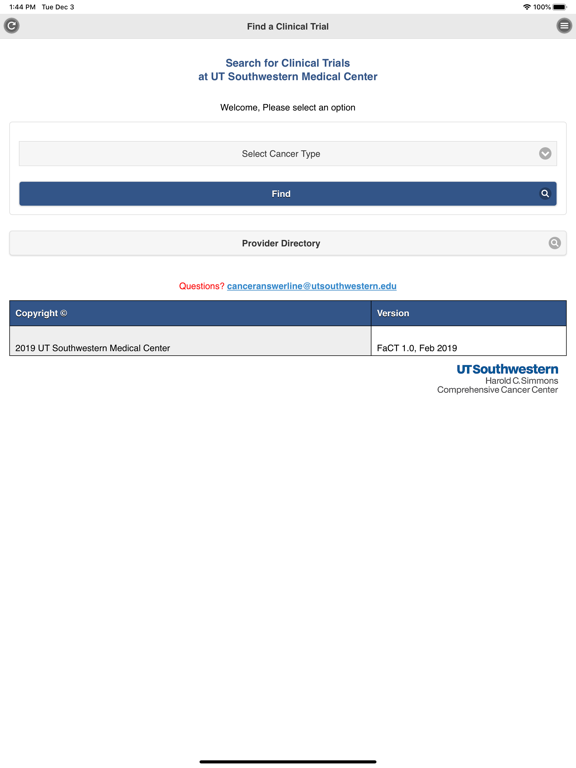 1:44 PM Tue Dec 3

100%

Find a Clinical Trial

Search for Clinical Trials
at UT Southwestern Medical Center

Welcome, Please select an option

Select Cancer Type

Find

Provider Directory

Questions? canceranswerline@utsouthwestern.edu

| Copyright © | Version |
|---|---|
| 2019 UT Southwestern Medical Center | FaCT 1.0, Feb 2019 |

UTSouthwestern
Harold C. Simmons
Comprehensive Cancer Center